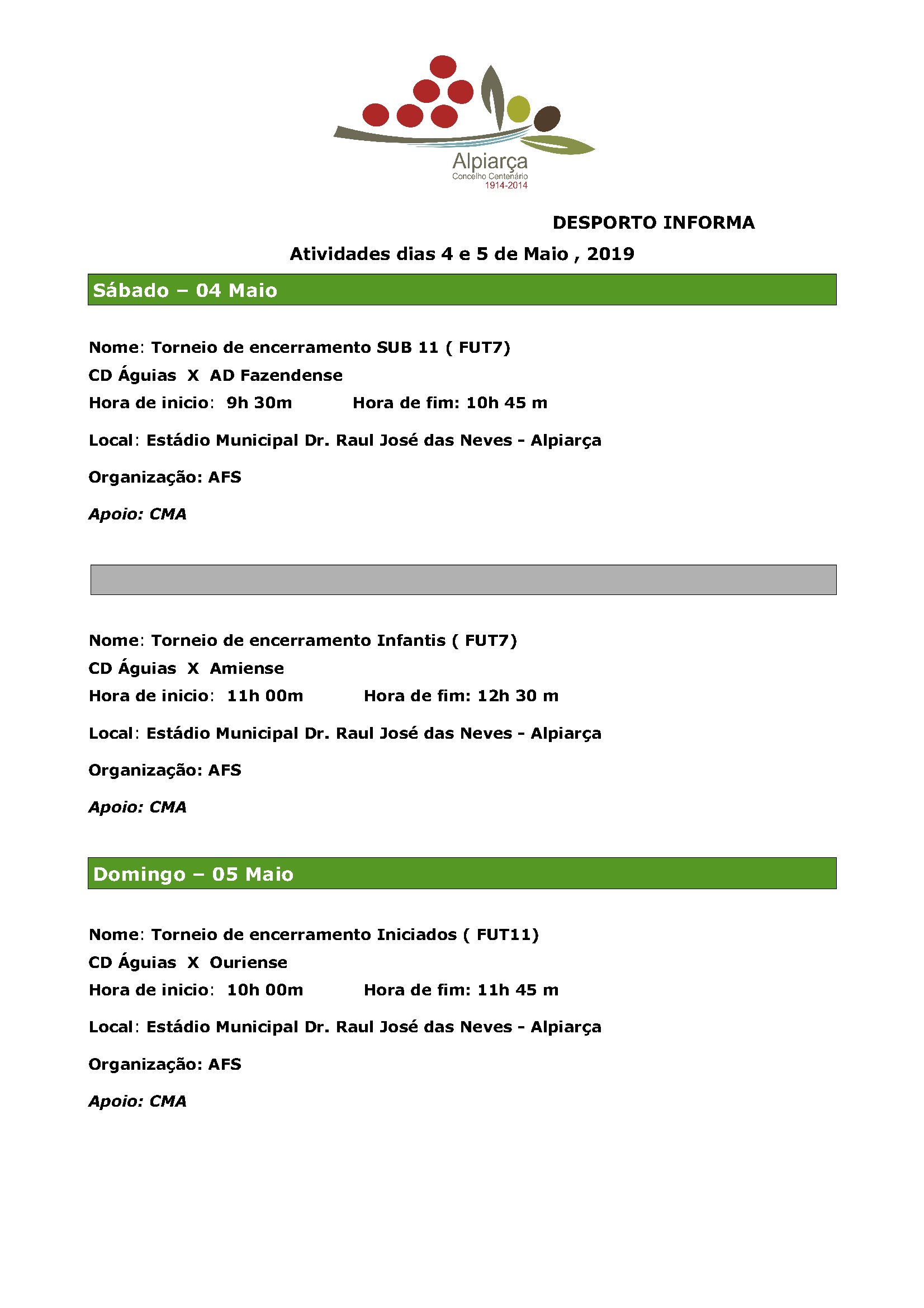 Alpiarça
Concelho Centenário
1914-2014

DESPORTO INFORMA

Atividades dias 4 e 5 de Maio , 2019

Sábado – 04 Maio

Nome: Torneio de encerramento SUB 11 ( FUT7)
CD Águias X AD Fazendense
Hora de inicio: 9h 30m Hora de fim: 10h 45 m

Local: Estádio Municipal Dr. Raul José das Neves - Alpiarça

Organização: AFS

Apoio: CMA

Nome: Torneio de encerramento Infantis ( FUT7)
CD Águias X Amiense
Hora de inicio: 11h 00m Hora de fim: 12h 30 m

Local: Estádio Municipal Dr. Raul José das Neves - Alpiarça

Organização: AFS

Apoio: CMA

Domingo – 05 Maio

Nome: Torneio de encerramento Iniciados ( FUT11)
CD Águias X Ouriense
Hora de inicio: 10h 00m Hora de fim: 11h 45 m

Local: Estádio Municipal Dr. Raul José das Neves - Alpiarça

Organização: AFS

Apoio: CMA